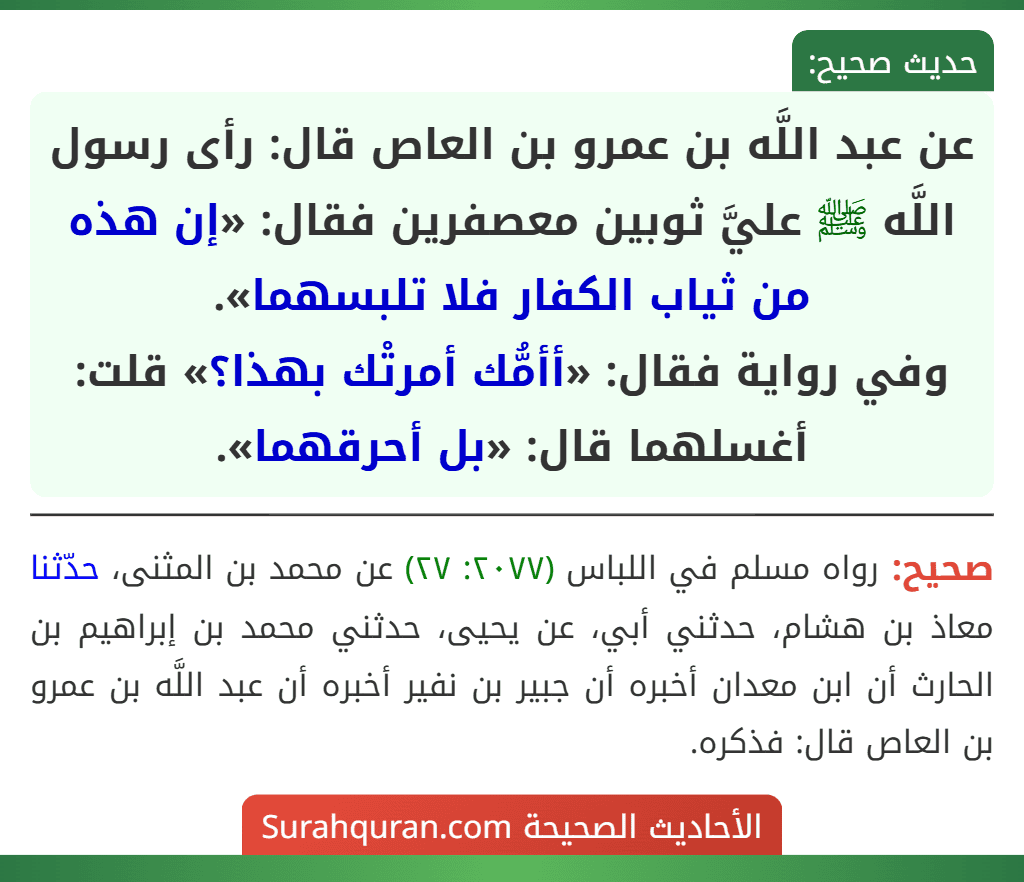 حديث صحيح:

عن عبد اللَّه بن عمرو بن العاص قال: رأى رسول اللَّه ﷺ عليَّ ثوبين معصفرين فقال: «إن هذه من ثياب الكفار فلا تلبسهما».
وفي رواية فقال: «أأمُّك أمرتْك بهذا؟» قلت: أغسلهما قال: «بل أحرقهما».

صحيح: رواه مسلم في اللباس (٢٠٧٧: ٢٧) عن محمد بن المثنى، حدّثنا معاذ بن هشام، حدثني أبي، عن يحيى، حدثني محمد بن إبراهيم بن الحارث أن ابن معدان أخبره أن جبير بن نفير أخبره أن عبد اللَّه بن عمرو بن العاص قال: فذكره.

الأحاديث الصحيحة Surahquran.com